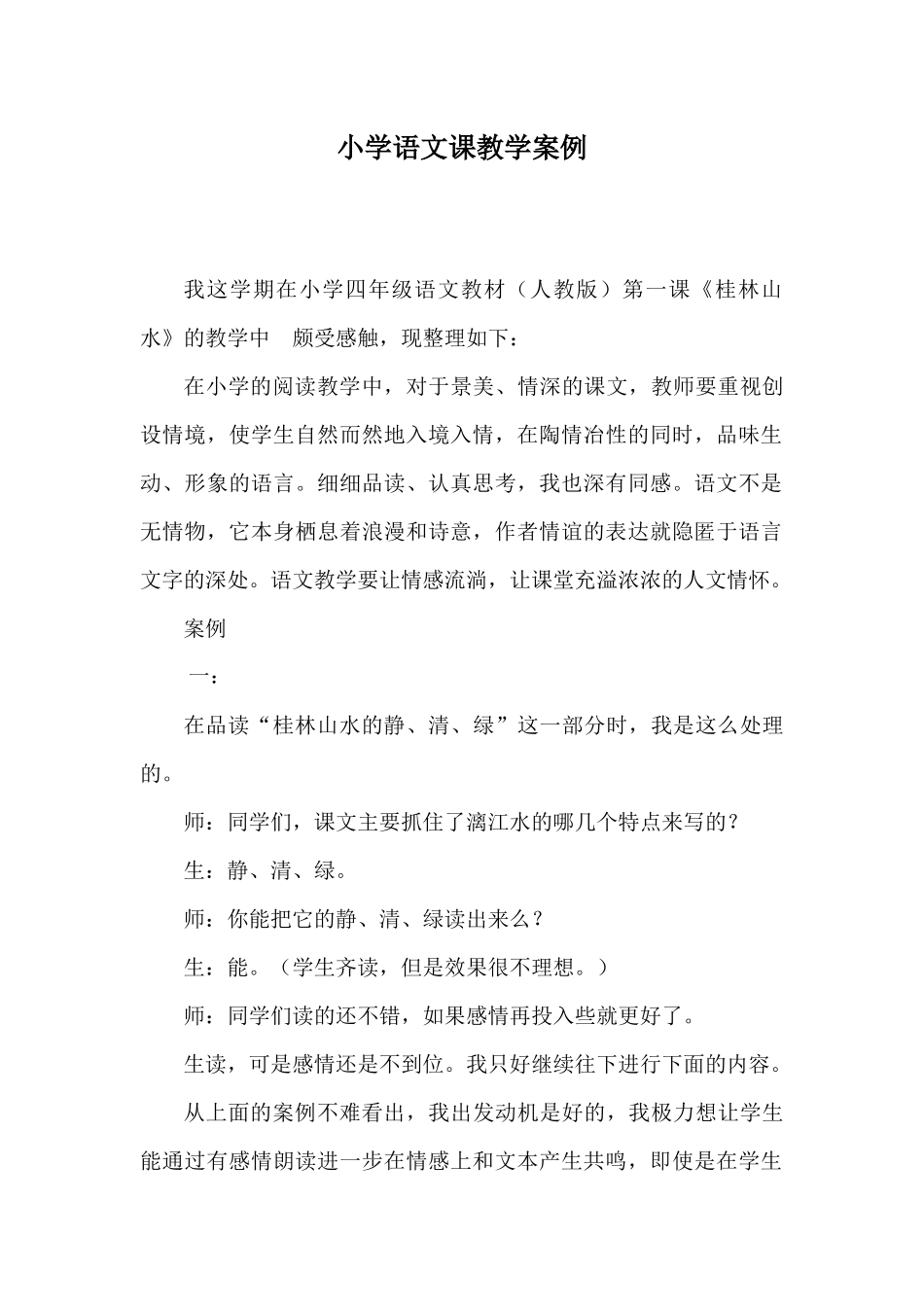 小学语文课教学案例

我这学期在小学四年级语文教材（人教版）第一课《桂林山水》的教学中　颇受感触，现整理如下：

在小学的阅读教学中，对于景美、情深的课文，教师要重视创设情境，使学生自然而然地入境入情，在陶情冶性的同时，品味生动、形象的语言。细细品读、认真思考，我也深有同感。语文不是无情物，它本身栖息着浪漫和诗意，作者情谊的表达就隐匿于语言文字的深处。语文教学要让情感流淌，让课堂充溢浓浓的人文情怀。

案例

一：

在品读“桂林山水的静、清、绿”这一部分时，我是这么处理的。

师：同学们，课文主要抓住了漓江水的哪几个特点来写的？

生：静、清、绿。

师：你能把它的静、清、绿读出来么？

生：能。（学生齐读，但是效果很不理想。）

师：同学们读的还不错，如果感情再投入些就更好了。

生读，可是感情还是不到位。我只好继续往下进行下面的内容。

从上面的案例不难看出，我出发动机是好的，我极力想让学生能通过有感情朗读进一步在情感上和文本产生共鸣，即使是在学生